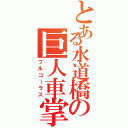 とある水道橋の巨人車掌
フルコーラス